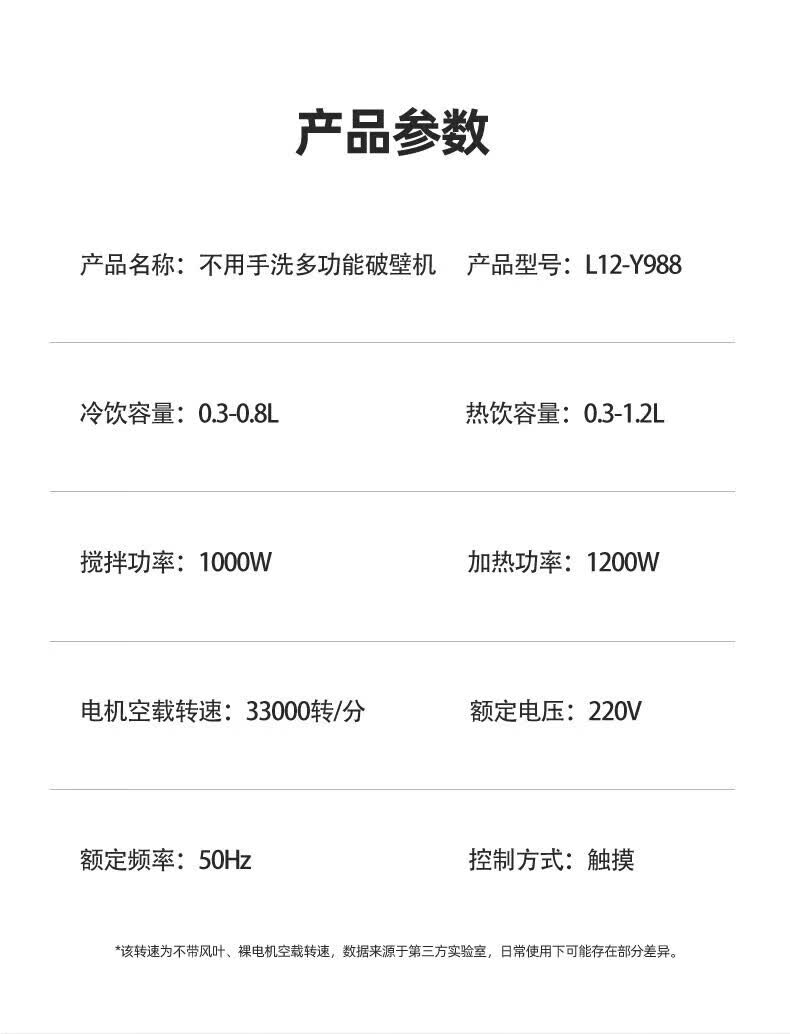 产品参数

产品名称：不用手洗多功能破壁机 产品型号：L12-Y988

冷饮容量：0.3-0.8L 热饮容量：0.3-1.2L

搅拌功率：1000W 加热功率：1200W

电机空载转速：33000转/分 额定电压：220V

额定频率：50Hz 控制方式：触摸

*该转速为不带风叶、裸电机空载转速，数据来源于第三方实验室，日常使用下可能存在部分差异。